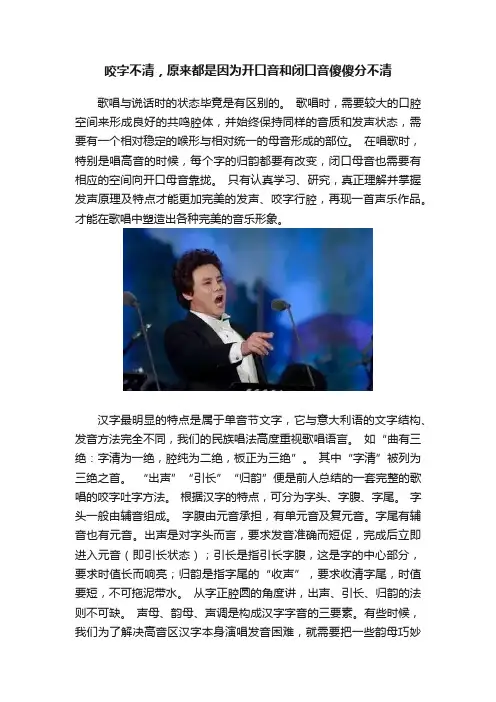 咬字不清，原来都是因为开口音和闭口音傻傻分不清

歌唱与说话时的状态毕竟是有区别的。歌唱时，需要较大的口腔空间来形成良好的共鸣腔体，并始终保持同样的音质和发声状态，需要有一个相对稳定的喉形与相对统一的母音形成的部位。在唱歌时，特别是唱高音的时候，每个字的归韵都要有改变，闭口母音也需要有相应的空间向开口母音靠拢。只有认真学习、研究，真正理解并掌握发声原理及特点才能更加完美的发声、咬字行腔，再现一首声乐作品。才能在歌唱中塑造出各种完美的音乐形象。

汉字最明显的特点是属于单音节文字，它与意大利语的文字结构、发音方法完全不同，我们的民族唱法高度重视歌唱语言。如“曲有三绝：字清为一绝，腔纯为二绝，板正为三绝”。其中“字清”被列为三绝之首。“出声”“引长”“归韵”便是前人总结的一套完整的歌唱的咬字吐字方法。根据汉字的特点，可分为字头、字腹、字尾。字头一般由辅音组成。字腹由元音承担，有单元音及复元音。字尾有辅音也有元音。出声是对字头而言，要求发音准确而短促，完成后立即进入元音（即引长状态）；引长是指引长字腹，这是字的中心部分，要求时值长而响亮；归韵是指字尾的“收声”，要求收清字尾，时值要短，不可拖泥带水。从字正腔圆的角度讲，出声、引长、归韵的法则不可缺。声母、韵母、声调是构成汉字字音的三要素。有些时候，我们为了解决高音区汉字本身演唱发音困难，就需要把一些韵母巧妙